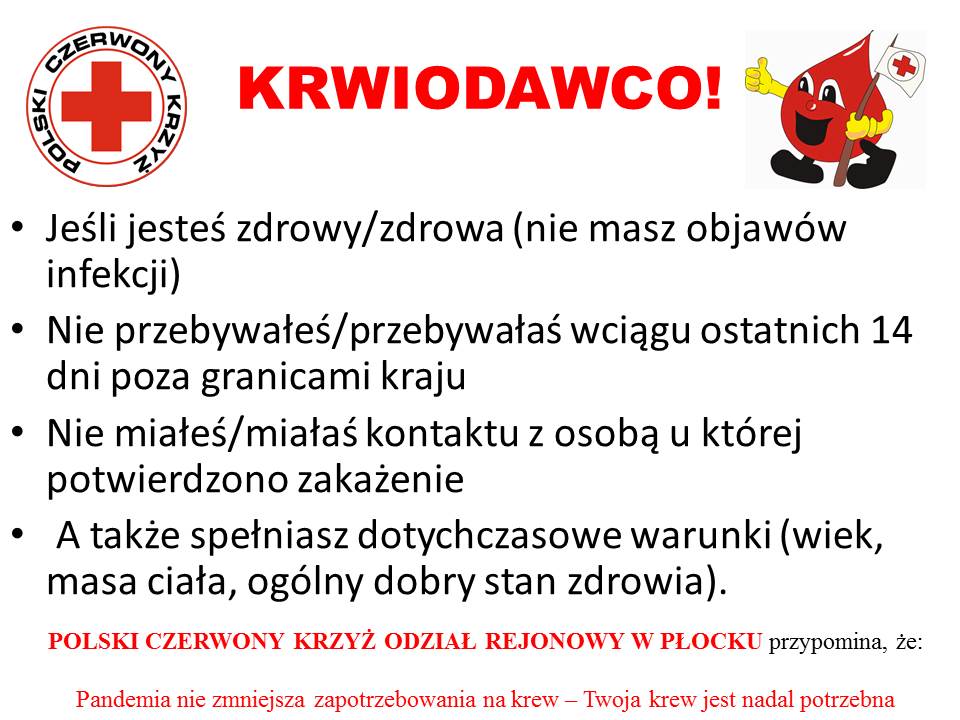 POLSKI CZERWONY KRZYŻ

KRWIODAWCO!

• Jeśli jesteś zdrowy/zdrowa (nie masz objawów infekcji)
• Nie przebywałeś/przebywałaś wciągu ostatnich 14 dni poza granicami kraju
• Nie miałeś/miałaś kontaktu z osobą u której potwierdzono zakażenie
• A także spełniasz dotychczasowe warunki (wiek, masa ciała, ogólny dobry stan zdrowia).

POLSKI CZERWONY KRZYŻ ODZIAŁ REJONOWY W PŁOCKU przypomina, że:

Pandemia nie zmniejsza zapotrzebowania na krew – Twoja krew jest nadal potrzebna